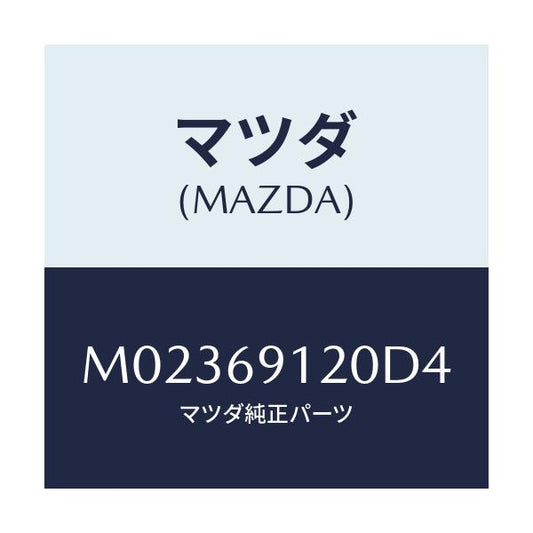 マツダ
(MAZDA)

M02369120D4
マツダ純正パーツ